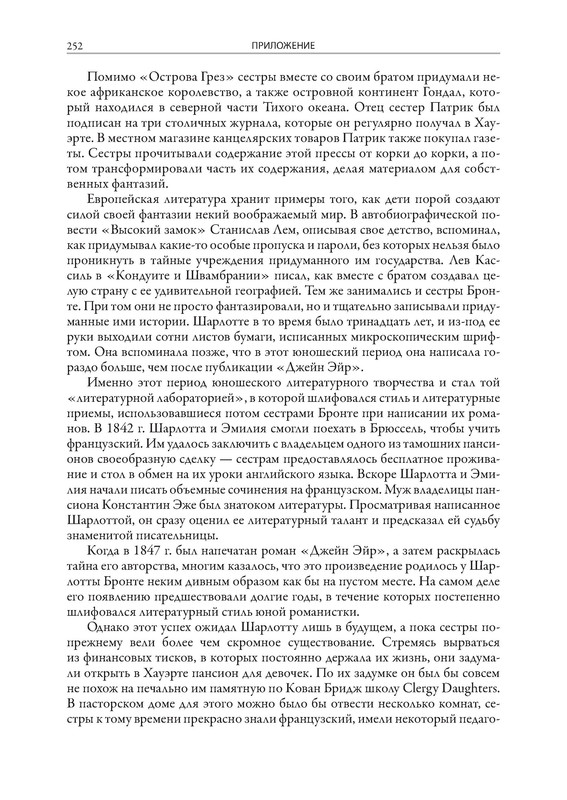 252 ПРИЛОЖЕНИЕ

Помимо «Острова Грез» сестры вместе со своим братом придумали некое африканское королевство, а также островной континент Гондал, который находился в северной части Тихого океана. Отец сестер Патрик был подписан на три столичных журнала, которые он регулярно получал в Хауэрте. В местном магазине канцелярских товаров Патрик также покупал газеты. Сестры прочитывали содержание этой прессы от корки до корки, а потом трансформировали часть их содержания, делая материалом для собственных фантазий.

Европейская литература хранит примеры того, как дети порой создают силой своей фантазии некий воображаемый мир. В автобиографической повести «Высокий замок» Станислав Лем, описывая свое детство, вспоминал, как придумывал какие-то особые пропуска и пароли, без которых нельзя было проникнуть в тайные учреждения придуманного им государства. Лев Кассиль в «Кондуите и Швамбрании» писал, как вместе с братом создавал целую страну с ее удивительной географией. Тем же занимались и сестры Бронте. При том они не просто фантазировали, но и тщательно записывали придуманные ими истории. Шарлотте в то время было тринадцать лет, и из-под ее руки выходили сотни листов бумаги, исписанных микроскопическим шрифтом. Она вспоминала позже, что в этот юношеский период она написала гораздо больше, чем после публикации «Джейн Эйр».

Именно этот период юношеского литературного творчества и стал той «литературной лабораторией», в которой шлифовался стиль и литературные приемы, использовавшиеся потом сестрами Бронте при написании их романов. В 1842 г. Шарлотта и Эмилия смогли поехать в Брюссель, чтобы учить французский. Им удалось заключить с владельцем одного из тамошних пансионов своеобразную сделку — сестрам предоставлялось бесплатное проживание и стол в обмен на их уроки английского языка. Вскоре Шарлотта и Эмилия начали писать объемные сочинения на французском. Муж владелицы пансиона Константин Эже был знатоком литературы. Просматривая написанное Шарлоттой, он сразу оценил ее литературный талант и предсказал ей судьбу знаменитой писательницы.

Когда в 1847 г. был напечатан роман «Джейн Эйр», а затем раскрылась тайна его авторства, многим казалось, что это произведение родилось у Шарлотты Бронте неким дивным образом как бы на пустом месте. На самом деле его появлению предшествовали долгие годы, в течение которых постепенно шлифовался литературный стиль юной романистки.

Однако этот успех ожидал Шарлотту лишь в будущем, а пока сестры попрежнему вели более чем скромное существование. Стремясь вырваться из финансовых тисков, в которых постоянно держала их жизнь, они задумали открыть в Хауэрте пансион для девочек. По их задумке он был бы совсем не похож на печально им памятную по Кован Бридж школу Clergy Daughters. В пасторском доме для этого можно было бы отвести несколько комнат, сестры к тому времени прекрасно знали французский, имели некоторый педаго-